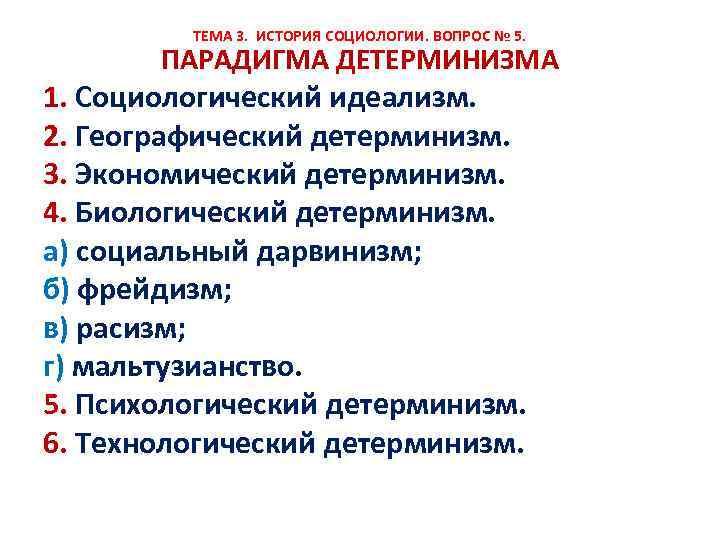 ТЕМА 3. ИСТОРИЯ СОЦИОЛОГИИ. ВОПРОС № 5.
ПАРАДИГМА ДЕТЕРМИНИЗМА

1. Социологический идеализм.
2. Географический детерминизм.
3. Экономический детерминизм.
4. Биологический детерминизм.
а) социальный дарвинизм;
б) фрейдизм;
в) расизм;
г) мальтузианство.
5. Психологический детерминизм.
6. Технологический детерминизм.